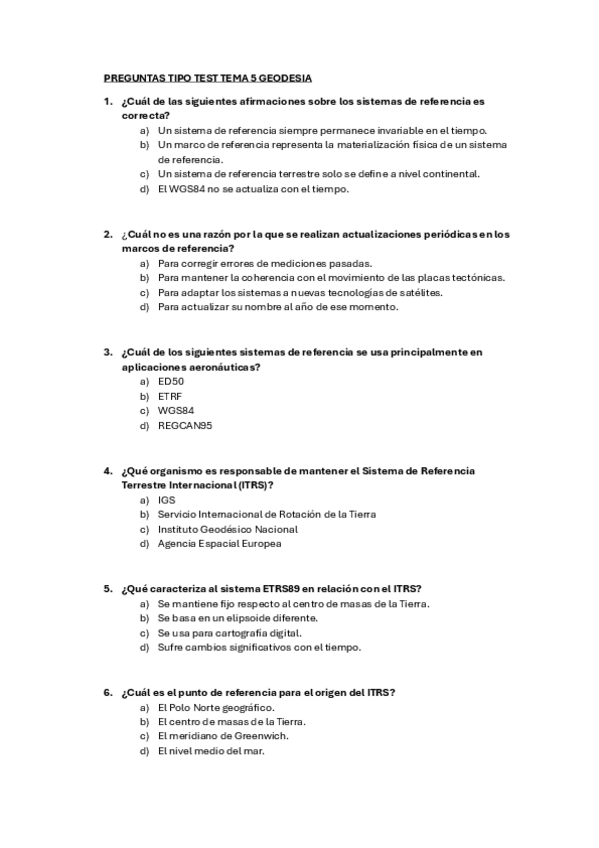 PREGUNTAS TIPO TEST TEMA 5 GEODESIA

1. ¿Cuál de las siguientes afirmaciones sobre los sistemas de referencia es correcta?
a) Un sistema de referencia siempre permanece invariable en el tiempo.
b) Un marco de referencia representa la materialización física de un sistema de referencia.
c) Un sistema de referencia terrestre solo se define a nivel continental.
d) El WGS84 no se actualiza con el tiempo.

2. ¿Cuál no es una razón por la que se realizan actualizaciones periódicas en los marcos de referencia?
a) Para corregir errores de mediciones pasadas.
b) Para mantener la coherencia con el movimiento de las placas tectónicas.
c) Para adaptar los sistemas a nuevas tecnologías de satélites.
d) Para actualizar su nombre al año de ese momento.

3. ¿Cuál de los siguientes sistemas de referencia se usa principalmente en aplicaciones aeronáuticas?
a) ED50
b) ETRF
c) WGS84
d) REGCAN95

4. ¿Qué organismo es responsable de mantener el Sistema de Referencia Terrestre Internacional (ITRS)?
a) IGS
b) Servicio Internacional de Rotación de la Tierra
c) Instituto Geodésico Nacional
d) Agencia Espacial Europea

5. ¿Qué caracteriza al sistema ETRS89 en relación con el ITRS?
a) Se mantiene fijo respecto al centro de masas de la Tierra.
b) Se basa en un elipsoide diferente.
c) Se usa para cartografía digital.
d) Sufre cambios significativos con el tiempo.

6. ¿Cuál es el punto de referencia para el origen del ITRS?
a) El Polo Norte geográfico.
b) El centro de masas de la Tierra.
c) El meridiano de Greenwich.
d) El nivel medio del mar.